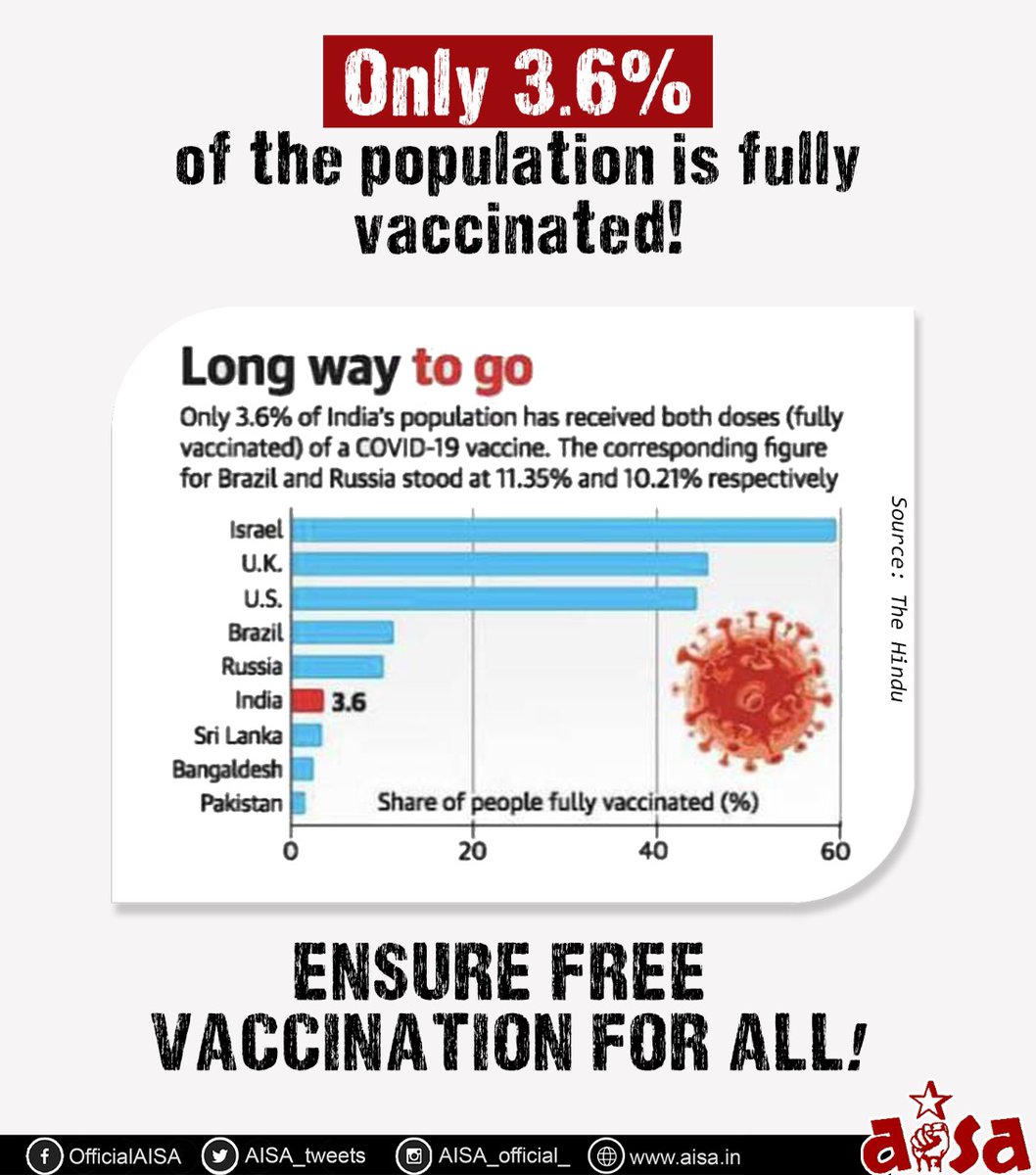 Only 3.6%
of the population is fully vaccinated!

Long way to go

Only 3.6% of India's population has received both doses (fully vaccinated) of a COVID-19 vaccine. The corresponding figure for Brazil and Russia stood at 11.35% and 10.21% respectively

Israel
U.K.
U.S.
Brazil
Russia
India 3.6
Sri Lanka
Bangaldesh
Pakistan

Share of people fully vaccinated (%)

0 20 40 60

Source: The Hindu

ENSURE FREE VACCINATION FOR ALL!

OfficialAISA AISA_tweets AISA_official_ www.aisa.in

aisa